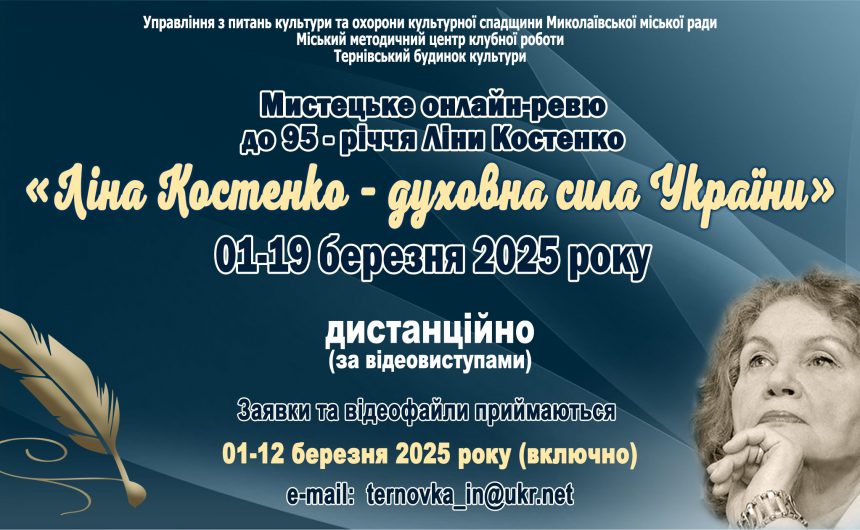 Управління з питань культури та охорони культурної спадщини Миколаївської міської ради
Міський методичний центр клубної роботи
Тернівський будинок культури

Мистецьке онлайн-ревю
до 95 - річчя Ліни Костенко
«Ліна Костенко - духовна сила України»
01-19 березня 2025 року

дистанційно
(за відеовиступами)

Заявки та відеофайли приймаються
01-12 березня 2025 року (включно)
e-mail: ternovka_in@ukr.net